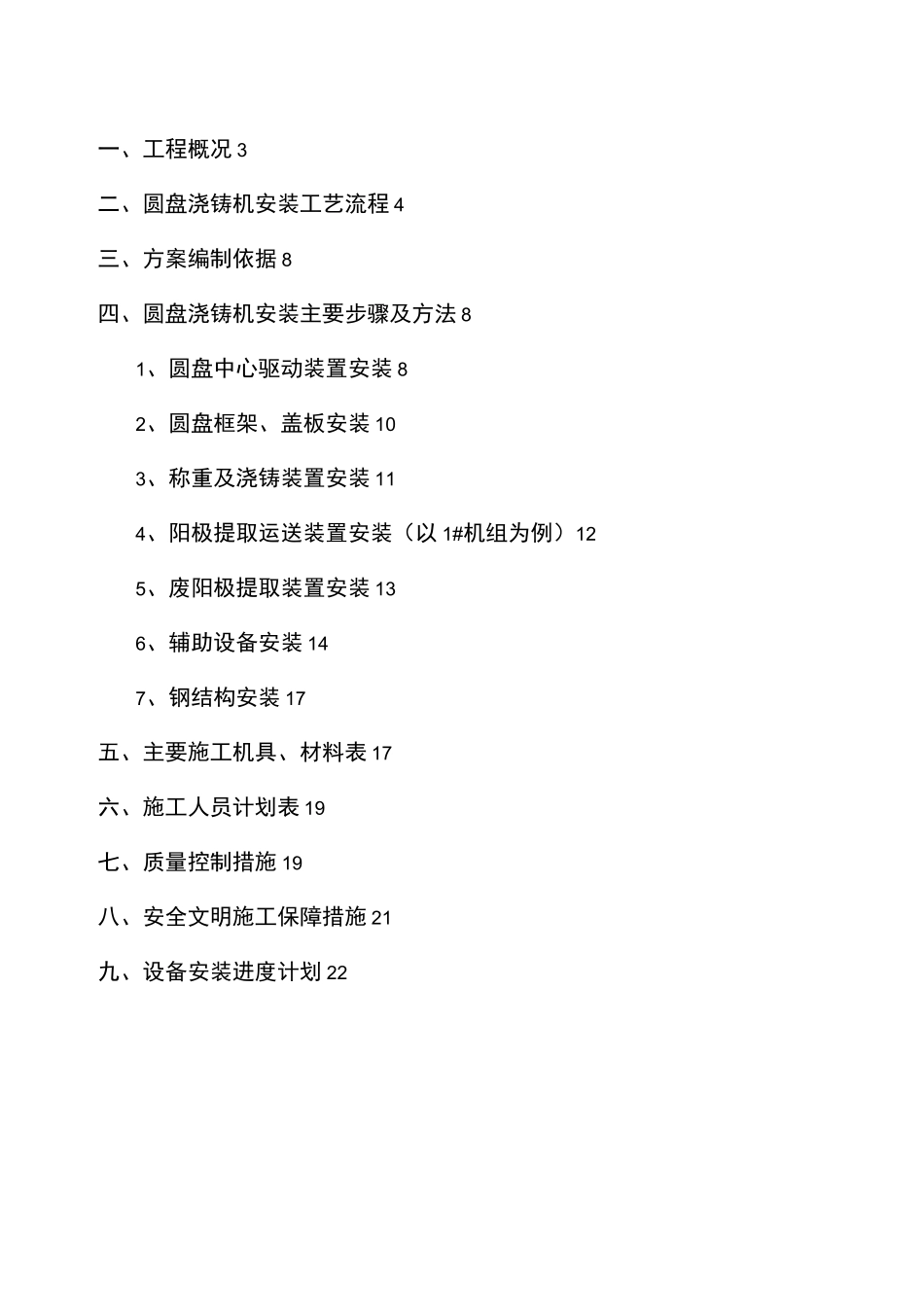 一、工程概况 3

二、圆盘浇铸机安装工艺流程 4

三、方案编制依据 8

四、圆盘浇铸机安装主要步骤及方法 8

1、圆盘中心驱动装置安装 8

2、圆盘框架、盖板安装 10

3、称重及浇铸装置安装 11

4、阳极提取运送装置安装（以 1#机组为例）12

5、废阳极提取装置安装 13

6、辅助设备安装 14

7、钢结构安装 17

五、主要施工机具、材料表 17

六、施工人员计划表 19

七、质量控制措施 19

八、安全文明施工保障措施 21

九、设备安装进度计划 22